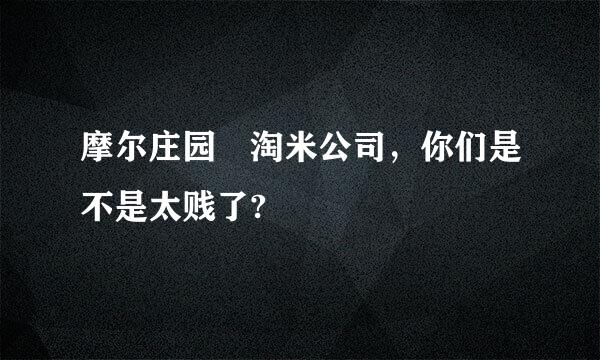 摩尔庄园　淘米公司，你们是不是太贱了?